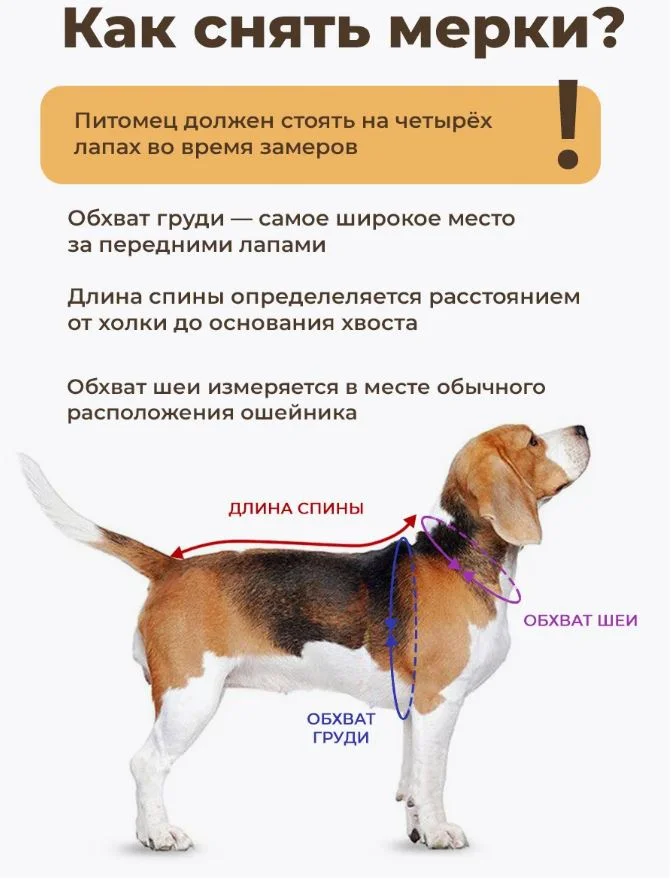 Как снять мерки?

Питомец должен стоять на четырёх лапах во время замеров

!

Обхват груди — самое широкое место за передними лапами

Длина спины определеляется расстоянием от холки до основания хвоста

Обхват шеи измеряется в месте обычного расположения ошейника

ДЛИНА СПИНЫ

ОБХВАТ ШЕИ

ОБХВАТ ГРУДИ